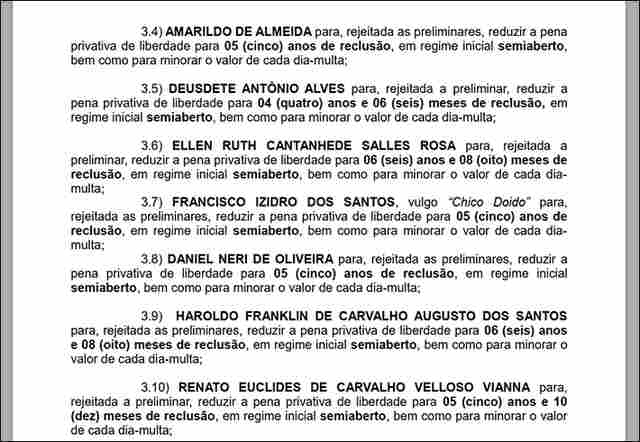 3.4) AMARILDO DE ALMEIDA para, rejeitada as preliminares, reduzir a pena privativa de liberdade para 05 (cinco) anos de reclusão, em regime inicial semiaberto, bem como para minorar o valor de cada dia-multa;

3.5) DEUSDETE ANTÔNIO ALVES para, rejeitada a preliminar, reduzir a pena privativa de liberdade para 04 (quatro) anos e 06 (seis) meses de reclusão, em regime inicial semiaberto, bem como para minorar o valor de cada dia-multa;

3.6) ELLEN RUTH CANTANHEDE SALLES ROSA para, rejeitada a preliminar, reduzir a pena privativa de liberdade para 06 (seis) anos e 08 (oito) meses de reclusão, em regime inicial semiaberto, bem como para minorar o valor de cada dia-multa;

3.7) FRANCISCO IZIDRO DOS SANTOS, vulgo "Chico Doido" para, rejeitada as preliminares, reduzir a pena privativa de liberdade para 05 (cinco) anos de reclusão, em regime inicial semiaberto, bem como para minorar o valor de cada dia-multa;

3.8) DANIEL NERI DE OLIVEIRA para, rejeitada as preliminares, reduzir a pena privativa de liberdade para 05 (cinco) anos de reclusão, em regime inicial semiaberto, bem como para minorar o valor de cada dia-multa;

3.9) HAROLDO FRANKLIN DE CARVALHO AUGUSTO DOS SANTOS para, rejeitada as preliminares, reduzir a pena privativa de liberdade para 06 (seis) anos e 08 (oito) meses de reclusão, em regime inicial semiaberto, bem como para minorar o valor de cada dia-multa;

3.10) RENATO EUCLIDES DE CARVALHO VELLOSO VIANNA para, rejeitada a preliminar, reduzir a pena privativa de liberdade para 05 (cinco) anos e 10 (dez) meses de reclusão, em regime inicial semiaberto, bem como para minorar o valor de cada dia-multa;